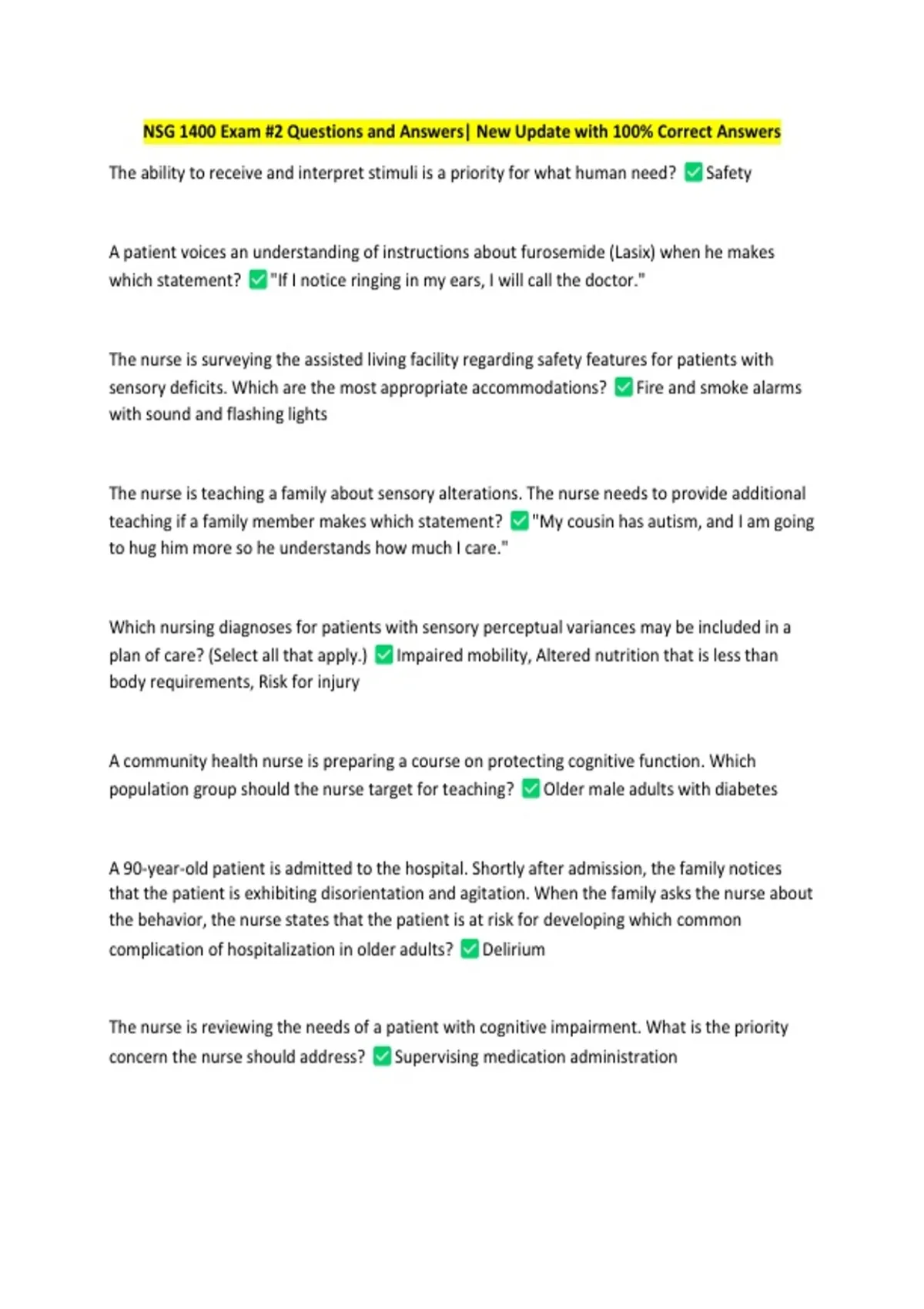 NSG 1400 Exam #2 Questions and Answers| New Update with 100% Correct Answers

The ability to receive and interpret stimuli is a priority for what human need? ✅ Safety

A patient voices an understanding of instructions about furosemide (Lasix) when he makes which statement? ✅ "If I notice ringing in my ears, I will call the doctor."

The nurse is surveying the assisted living facility regarding safety features for patients with sensory deficits. Which are the most appropriate accommodations? ✅ Fire and smoke alarms with sound and flashing lights

The nurse is teaching a family about sensory alterations. The nurse needs to provide additional teaching if a family member makes which statement? ✅ "My cousin has autism, and I am going to hug him more so he understands how much I care."

Which nursing diagnoses for patients with sensory perceptual variances may be included in a plan of care? (Select all that apply.) ✅ Impaired mobility, Altered nutrition that is less than body requirements, Risk for injury

A community health nurse is preparing a course on protecting cognitive function. Which population group should the nurse target for teaching? ✅ Older male adults with diabetes

A 90-year-old patient is admitted to the hospital. Shortly after admission, the family notices that the patient is exhibiting disorientation and agitation. When the family asks the nurse about the behavior, the nurse states that the patient is at risk for developing which common complication of hospitalization in older adults? ✅ Delirium

The nurse is reviewing the needs of a patient with cognitive impairment. What is the priority concern the nurse should address? ✅ Supervising medication administration